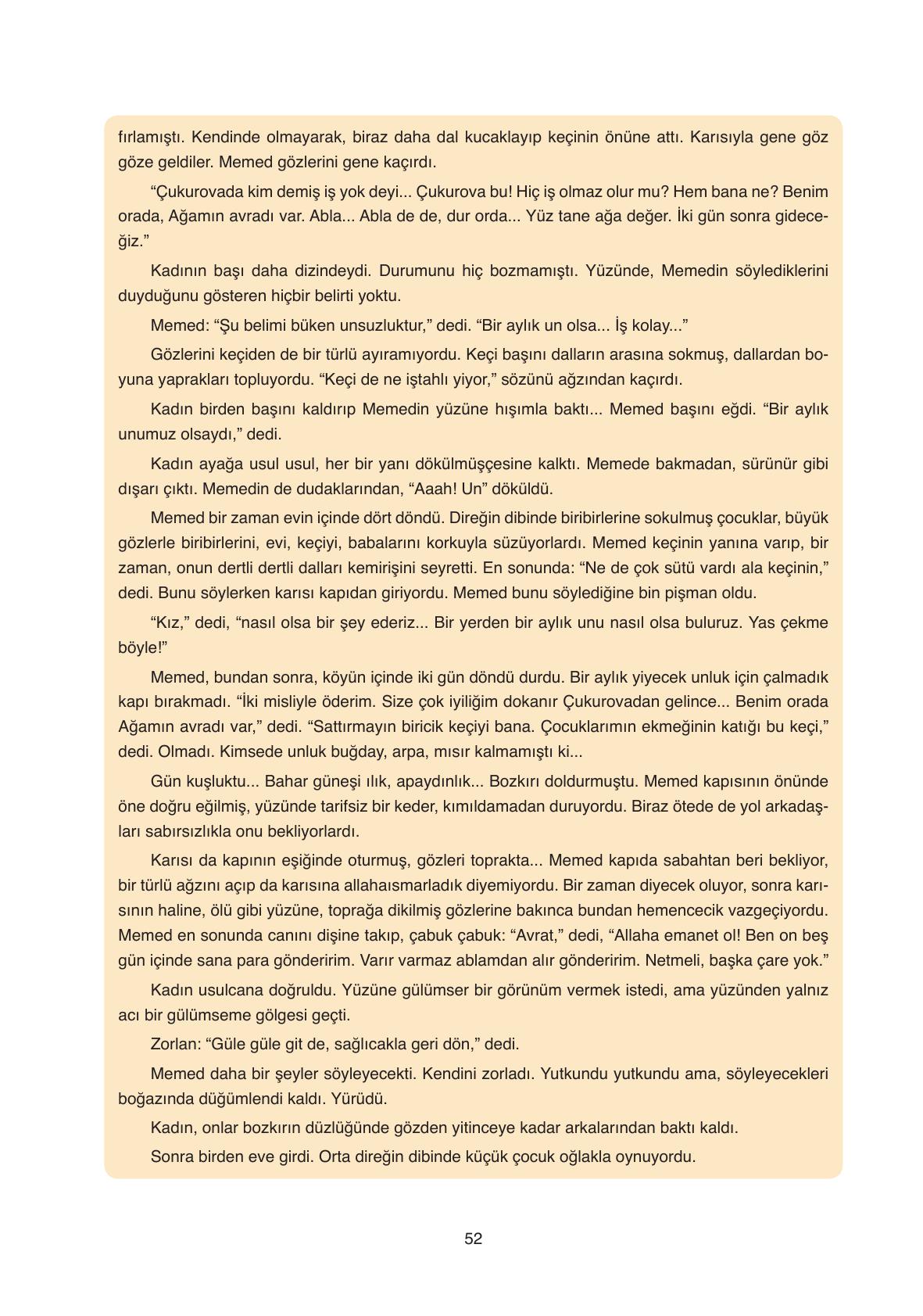 fırlamıştı. Kendinde olmayarak, biraz daha dal kucaklayıp keçinin önüne attı. Karısıyla gene göz göze geldiler. Memed gözlerini gene kaçırdı.

“Çukurovada kim demiş iş yok deyi... Çukurova bu! Hiç iş olmaz olur mu? Hem bana ne? Benim orada, Ağamın avradı var. Abla... Abla de de, dur orda... Yüz tane ağa değer. İki gün sonra gideceğiz.”

Kadının başı daha dizindeydi. Durumunu hiç bozmamıştı. Yüzünde, Memedin söylediklerini duyduğunu gösteren hiçbir belirti yoktu.

Memed: “Şu belimi büken unsuzluktur,” dedi. “Bir aylık un olsa... İş kolay...”

Gözlerini keçiden de bir türlü ayıramıyordu. Keçi başını dalların arasına sokmuş, dallardan boyuna yaprakları topluyordu. “Keçi de ne iştahlı yiyor,” sözünü ağzından kaçırdı.

Kadın birden başını kaldırıp Memedin yüzüne hışımla baktı... Memed başını eğdi. “Bir aylık unumuz olsaydı,” dedi.

Kadın ayağa usul usul, her bir yanı dökülmüşçesine kalktı. Memede bakmadan, sürünür gibi dışarı çıktı. Memedin de dudaklarından, “Aaah! Un” döküldü.

Memed bir zaman evin içinde dört döndü. Direğin dibinde biribirlerine sokulmuş çocuklar, büyük gözlerle biribirlerini, evi, keçiyi, babalarını korkuyla süzüyorlardı. Memed keçinin yanına varıp, bir zaman, onun dertli dertli dalları kemirişini seyretti. En sonunda: “Ne de çok sütü vardı ala keçinin,” dedi. Bunu söylerken karısı kapıdan giriyordu. Memed bunu söylediğine bin pişman oldu.

“Kız,” dedi, “nasıl olsa bir şey ederiz... Bir yerden bir aylık unu nasıl olsa buluruz. Yas çekme böyle!”

Memed, bundan sonra, köyün içinde iki gün döndü durdu. Bir aylık yiyecek unluk için çalmadık kapı bırakmadı. “İki misliyle öderim. Size çok iyiliğim dokanır Çukurovadan gelince... Benim orada Ağamın avradı var,” dedi. “Sattırmayın biricik keçiyi bana. Çocuklarımın ekmeğinin katığı bu keçi,” dedi. Olmadı. Kimsede unluk buğday, arpa, mısır kalmamıştı ki...

Gün kuşluktu... Bahar güneşi ılık, apaydınlık... Bozkırı doldurmuştu. Memed kapısının önünde öne doğru eğilmiş, yüzünde tarifsiz bir keder, kımıldamadan duruyordu. Biraz ötede de yol arkadaşları sabırsızlıkla onu bekliyorlardı.

Karısı da kapının eşiğinde oturmuş, gözleri toprakta... Memed kapıda sabahtan beri bekliyor, bir türlü ağzını açıp da karısına allahaısmarladık diyemiyordu. Bir zaman diyecek oluyor, sonra karısının haline, ölü gibi yüzüne, toprağa dikilmiş gözlerine bakınca bundan hemencecik vazgeçiyordu. Memed en sonunda canını dişine takıp, çabuk çabuk: “Avrat,” dedi, “Allaha emanet ol! Ben on beş gün içinde sana para gönderirim. Varır varmaz ablamdan alır gönderirim. Netmeli, başka çare yok.”

Kadın usulcana doğruldu. Yüzüne gülümser bir görünüm vermek istedi, ama yüzünden yalnız acı bir gülümseme gölgesi geçti.

Zorlan: “Güle güle git de, sağlıcakla geri dön,” dedi.

Memed daha bir şeyler söyleyecekti. Kendini zorladı. Yutkundu yutkundu ama, söyleyecekleri boğazında düğümlendi kaldı. Yürüdü.

Kadın, onlar bozkırın düzlüğünde gözden yitinceye kadar arkalarından baktı kaldı.

Sonra birden eve girdi. Orta direğin dibinde küçük çocuk oğlakla oynuyordu.

52